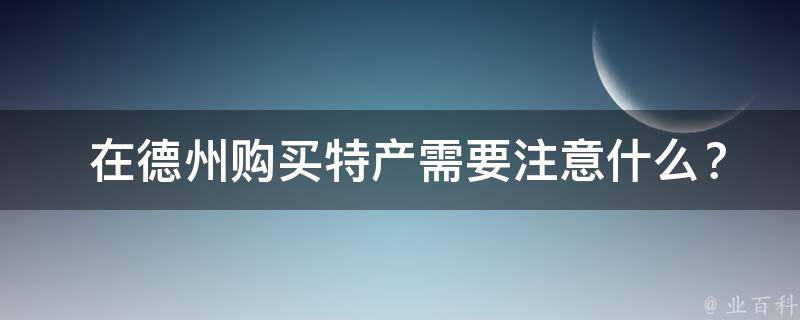 在德州购买特产需要注意什么？

@ 业百科